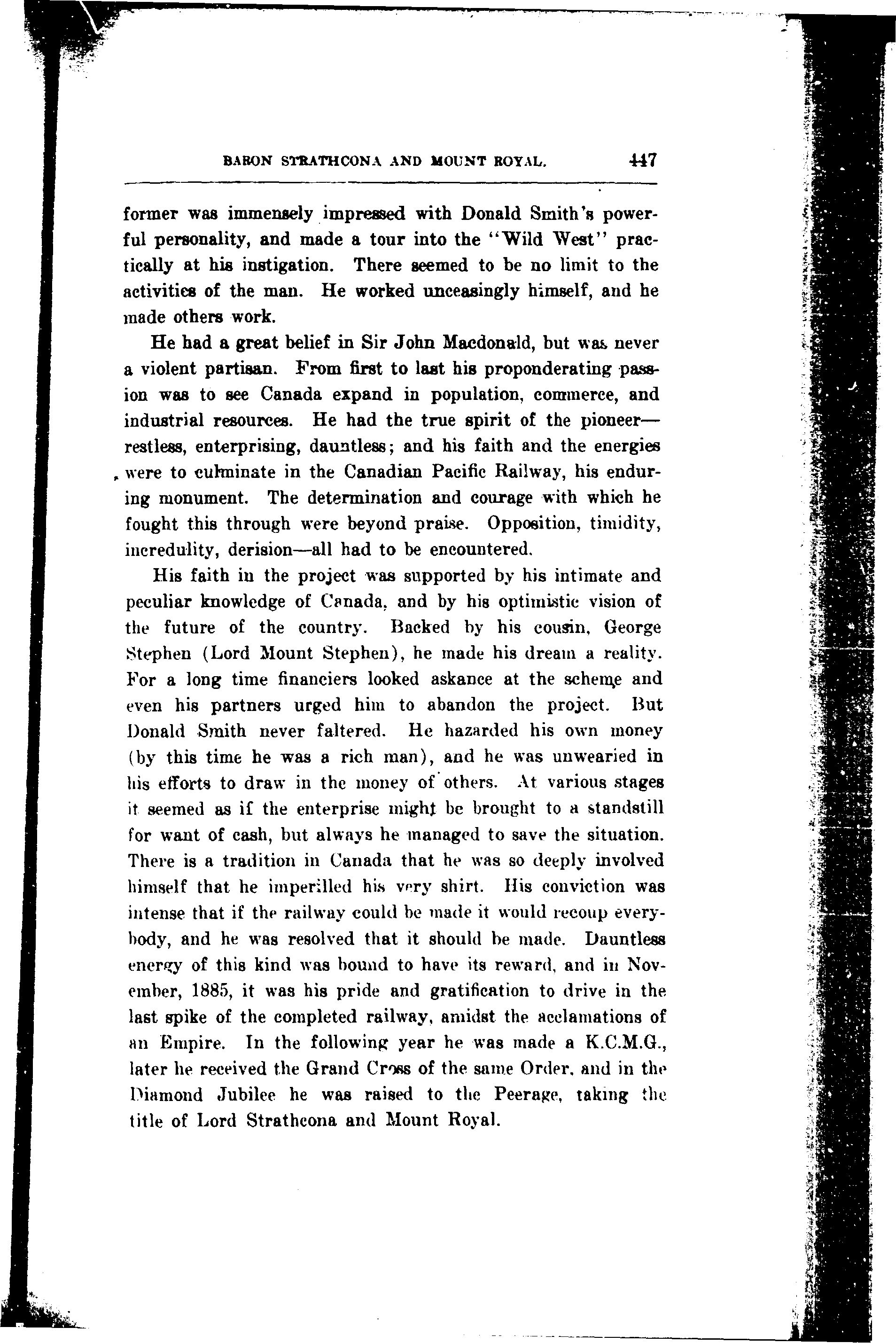 BARON STRATHCONA AND MOUNT ROYAL. 447

former was immensely impressed with Donald Smith's powerful personality, and made a tour into the "Wild West" practically at his instigation. There seemed to be no limit to the activities of the man. He worked unceasingly himself, and he made others work.

He had a great belief in Sir John Macdonald, but was never a violent partisan. From first to last his proponderating passion was to see Canada expand in population, commerce, and industrial resources. He had the true spirit of the pioneer—restless, enterprising, dauntless; and his faith and the energies were to culminate in the Canadian Pacific Railway, his enduring monument. The determination and courage with which he fought this through were beyond praise. Opposition, timidity, incredulity, derision—all had to be encountered.

His faith in the project was supported by his intimate and peculiar knowledge of Canada, and by his optimistic vision of the future of the country. Backed by his cousin, George Stephen (Lord Mount Stephen), he made his dream a reality. For a long time financiers looked askance at the scheme and even his partners urged him to abandon the project. But Donald Smith never faltered. He hazarded his own money (by this time he was a rich man), and he was unwearied in his efforts to draw in the money of others. At various stages it seemed as if the enterprise might be brought to a standstill for want of cash, but always he managed to save the situation. There is a tradition in Canada that he was so deeply involved himself that he imperilled his very shirt. His conviction was intense that if the railway could be made it would recoup everybody, and he was resolved that it should be made. Dauntless energy of this kind was bound to have its reward, and in November, 1885, it was his pride and gratification to drive in the last spike of the completed railway, amidst the acclamations of an Empire. In the following year he was made a K.C.M.G., later he received the Grand Cross of the same Order, and in the Diamond Jubilee he was raised to the Peerage, taking the title of Lord Strathcona and Mount Royal.